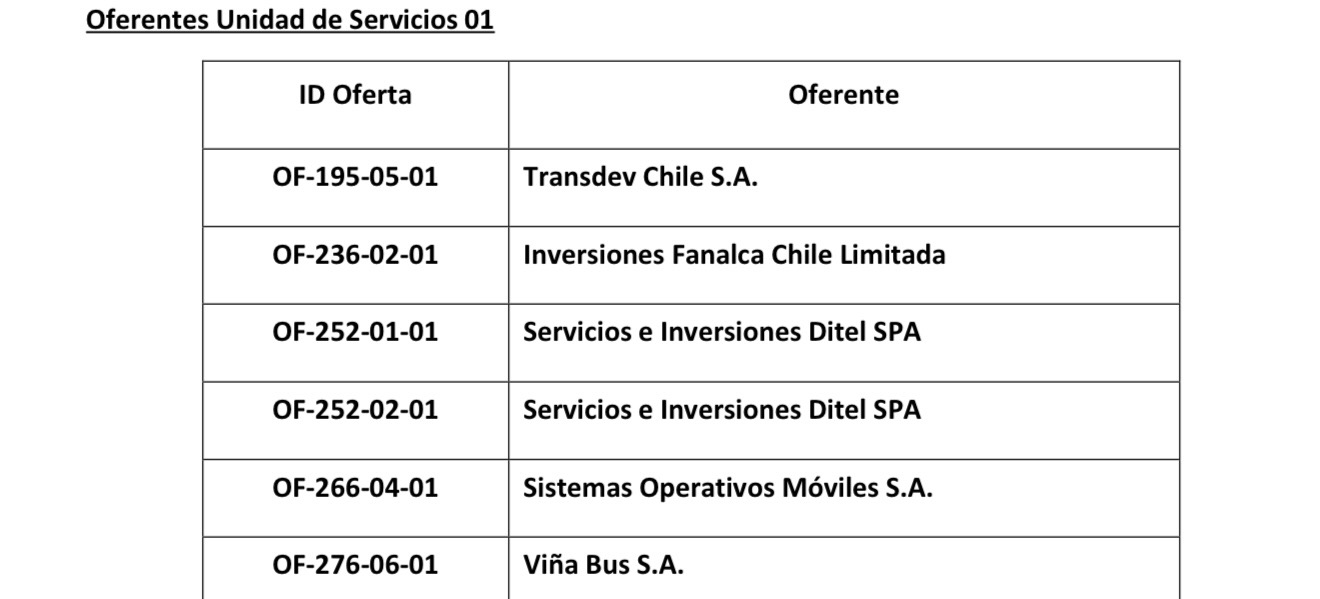 Oferentes Unidad de Servicios 01

| ID Oferta | Oferente |
|---|---|
| OF-195-05-01 | Transdev Chile S.A. |
| OF-236-02-01 | Inversiones Fanalca Chile Limitada |
| OF-252-01-01 | Servicios e Inversiones Ditel SPA |
| OF-252-02-01 | Servicios e Inversiones Ditel SPA |
| OF-266-04-01 | Sistemas Operativos Móviles S.A. |
| OF-276-06-01 | Viña Bus S.A. |